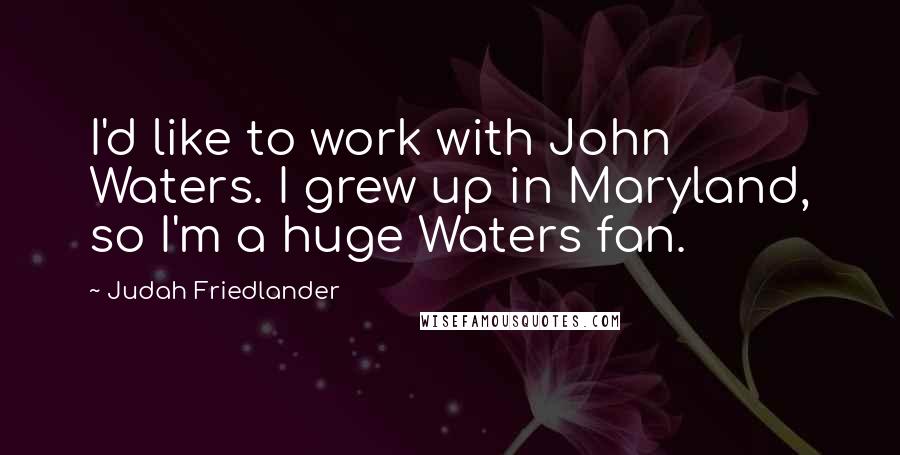 I'd like to work with John Waters. I grew up in Maryland, so I'm a huge Waters fan.

~ Judah Friedlander

WISEFAMOUSQUOTES.COM